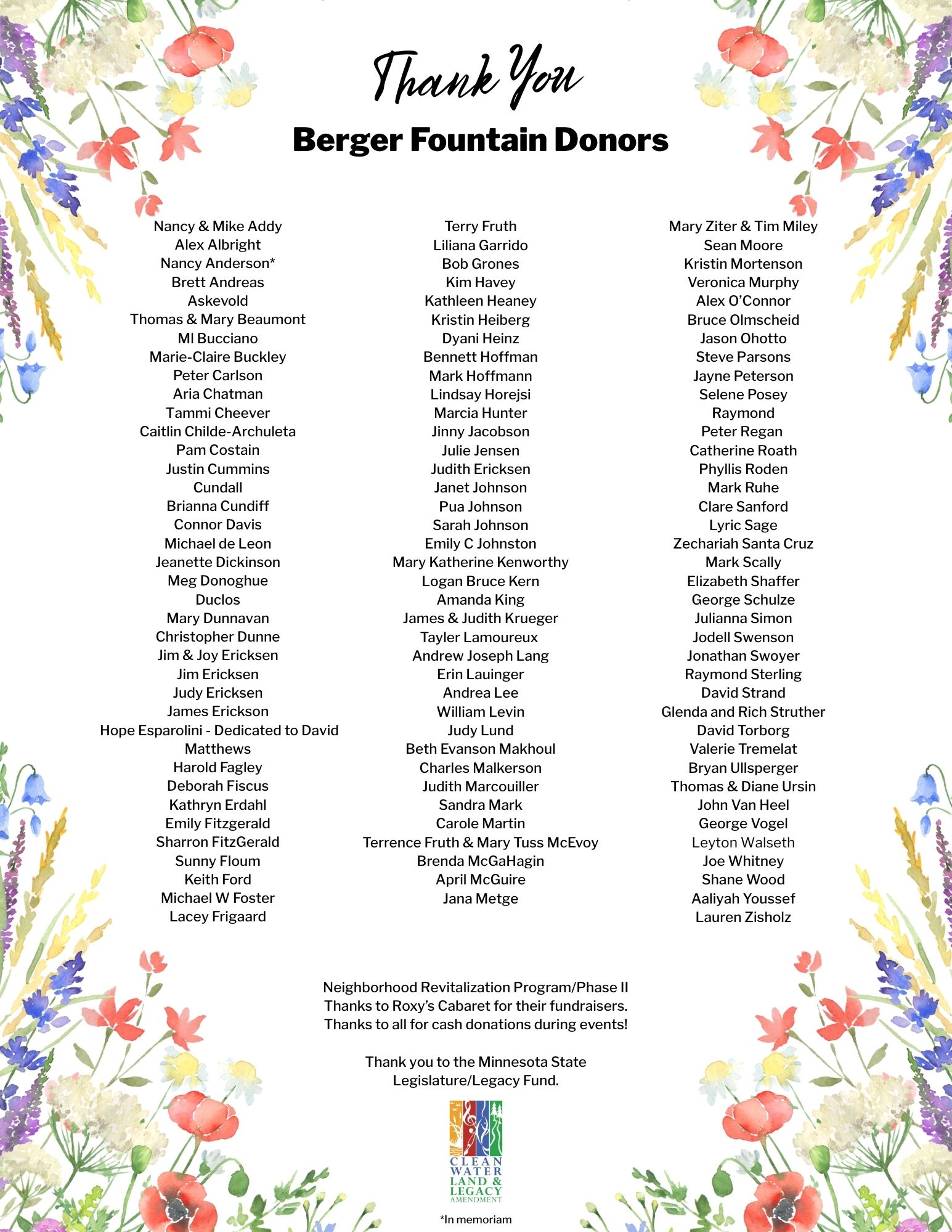 Thank You

Berger Fountain Donors

Nancy & Mike Addy
Alex Albright
Nancy Anderson*
Brett Andreas
Askevold
Thomas & Mary Beaumont
Ml Bucciano
Marie-Claire Buckley
Peter Carlson
Aria Chatman
Tammi Cheever
Caitlin Childe-Archuleta
Pam Costain
Justin Cummins
Cundall
Brianna Cundiff
Connor Davis
Michael de Leon
Jeanette Dickinson
Meg Donoghue
Duclos
Mary Dunnavan
Christopher Dunne
Jim & Joy Ericksen
Jim Ericksen
Judy Ericksen
James Erickson
Hope Esparolini - Dedicated to David Matthews
Harold Fagley
Deborah Fiscus
Kathryn Erdahl
Emily Fitzgerald
Sharron FitzGerald
Sunny Floum
Keith Ford
Michael W Foster
Lacey Frigaard

Terry Fruth
Liliana Garrido
Bob Grones
Kim Havey
Kathleen Heaney
Kristin Heiberg
Dyani Heinz
Bennett Hoffman
Mark Hoffmann
Lindsay Horejsi
Marcia Hunter
Jinny Jacobson
Julie Jensen
Judith Ericksen
Janet Johnson
Pua Johnson
Sarah Johnson
Emily C Johnston
Mary Katherine Kenworthy
Logan Bruce Kern
Amanda King
James & Judith Krueger
Tayler Lamoureux
Andrew Joseph Lang
Erin Lauinger
Andrea Lee
William Levin
Judy Lund
Beth Evanson Makhoul
Charles Malkerson
Judith Marcouiller
Sandra Mark
Carole Martin
Terrence Fruth & Mary Tuss McEvoy
Brenda McGaHagin
April McGuire
Jana Metge

Mary Ziter & Tim Miley
Sean Moore
Kristin Mortenson
Veronica Murphy
Alex O'Connor
Bruce Olmscheid
Jason Ohotto
Steve Parsons
Jayne Peterson
Selene Posey
Raymond
Peter Regan
Catherine Roath
Phyllis Roden
Mark Ruhe
Clare Sanford
Lyric Sage
Zechariah Santa Cruz
Mark Scally
Elizabeth Shaffer
George Schulze
Julianna Simon
Jodell Swenson
Jonathan Swoyer
Raymond Sterling
David Strand
Glenda and Rich Struther
David Torborg
Valerie Tremelat
Bryan Ullsperger
Thomas & Diane Ursin
John Van Heel
George Vogel
Leyton Walseth
Joe Whitney
Shane Wood
Aaliyah Youssef
Lauren Zisholz

Neighborhood Revitalization Program/Phase II
Thanks to Roxy's Cabaret for their fundraisers.
Thanks to all for cash donations during events!

Thank you to the Minnesota State Legislature/Legacy Fund.

CLEAN WATER LAND & LEGACY AMENDMENT

*In memoriam